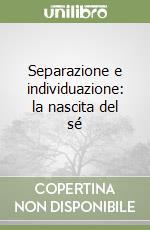 unilibro

Separazione e individuazione: la nascita del sé

COPERTINA NON DISPONIBILE